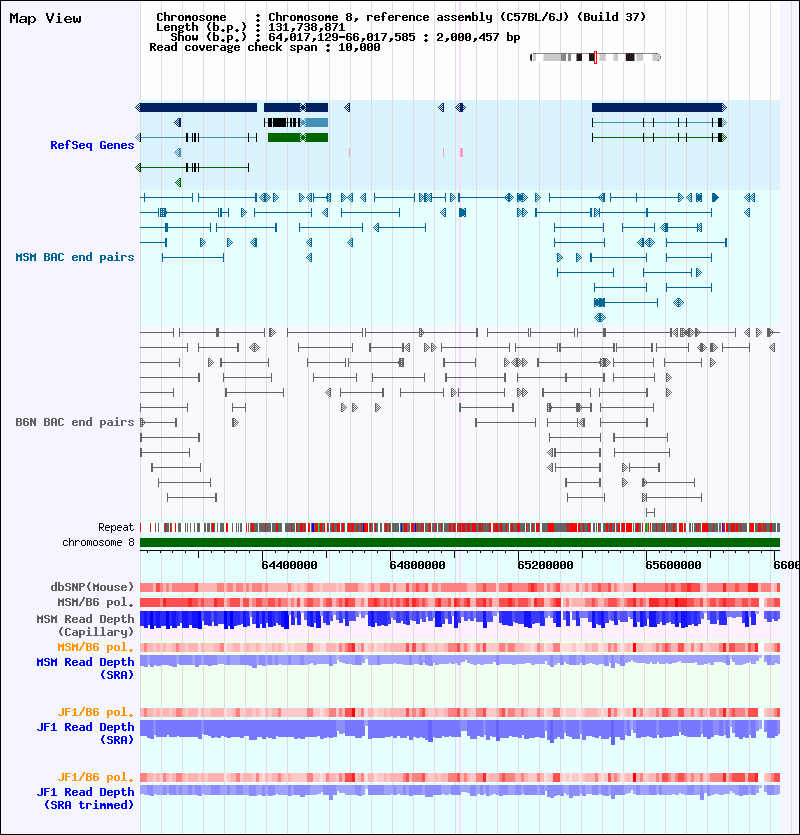 Map View

Chromosome : Chromosome 8, reference assembly (C57BL/6J) (Build 37)
Length (b.p.) : 131,738,871
Show (b.p.) : 64,017,129-66,017,585 : 2,000,457 bp
Read coverage check span : 10,000

RefSeq Genes

MSM BAC end pairs

B6N BAC end pairs

Repeat
chromosome 8

64400000 64800000 65200000 65600000 6600

dbSNP(Mouse)
MSM/B6 pol.
MSM Read Depth (Capillary)
MSM/B6 pol.
MSM Read Depth (SRA)

JF1/B6 pol.
JF1 Read Depth (SRA)

JF1/B6 pol.
JF1 Read Depth (SRA trimmed)